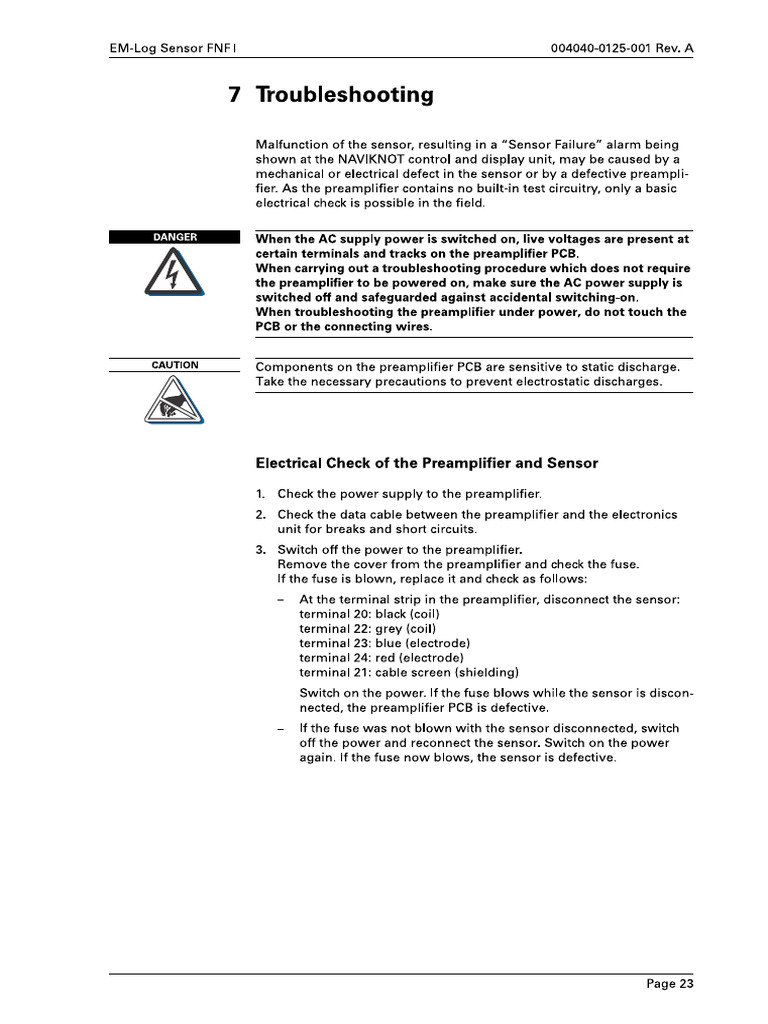 EM-Log Sensor FNF I

004040-0125-001 Rev. A

7 Troubleshooting

Malfunction of the sensor, resulting in a "Sensor Failure" alarm being shown at the NAVIKNOT control and display unit, may be caused by a mechanical or electrical defect in the sensor or by a defective preamplifier. As the preamplifier contains no built-in test circuitry, only a basic electrical check is possible in the field.

DANGER

When the AC supply power is switched on, live voltages are present at certain terminals and tracks on the preamplifier PCB.
When carrying out a troubleshooting procedure which does not require the preamplifier to be powered on, make sure the AC power supply is switched off and safeguarded against accidental switching-on.
When troubleshooting the preamplifier under power, do not touch the PCB or the connecting wires.

CAUTION

Components on the preamplifier PCB are sensitive to static discharge. Take the necessary precautions to prevent electrostatic discharges.

Electrical Check of the Preamplifier and Sensor

1. Check the power supply to the preamplifier.

2. Check the data cable between the preamplifier and the electronics unit for breaks and short circuits.

3. Switch off the power to the preamplifier.
Remove the cover from the preamplifier and check the fuse.
If the fuse is blown, replace it and check as follows:

– At the terminal strip in the preamplifier, disconnect the sensor:
terminal 20: black (coil)
terminal 22: grey (coil)
terminal 23: blue (electrode)
terminal 24: red (electrode)
terminal 21: cable screen (shielding)

Switch on the power. If the fuse blows while the sensor is disconnected, the preamplifier PCB is defective.

– If the fuse was not blown with the sensor disconnected, switch off the power and reconnect the sensor. Switch on the power again. If the fuse now blows, the sensor is defective.

Page 23